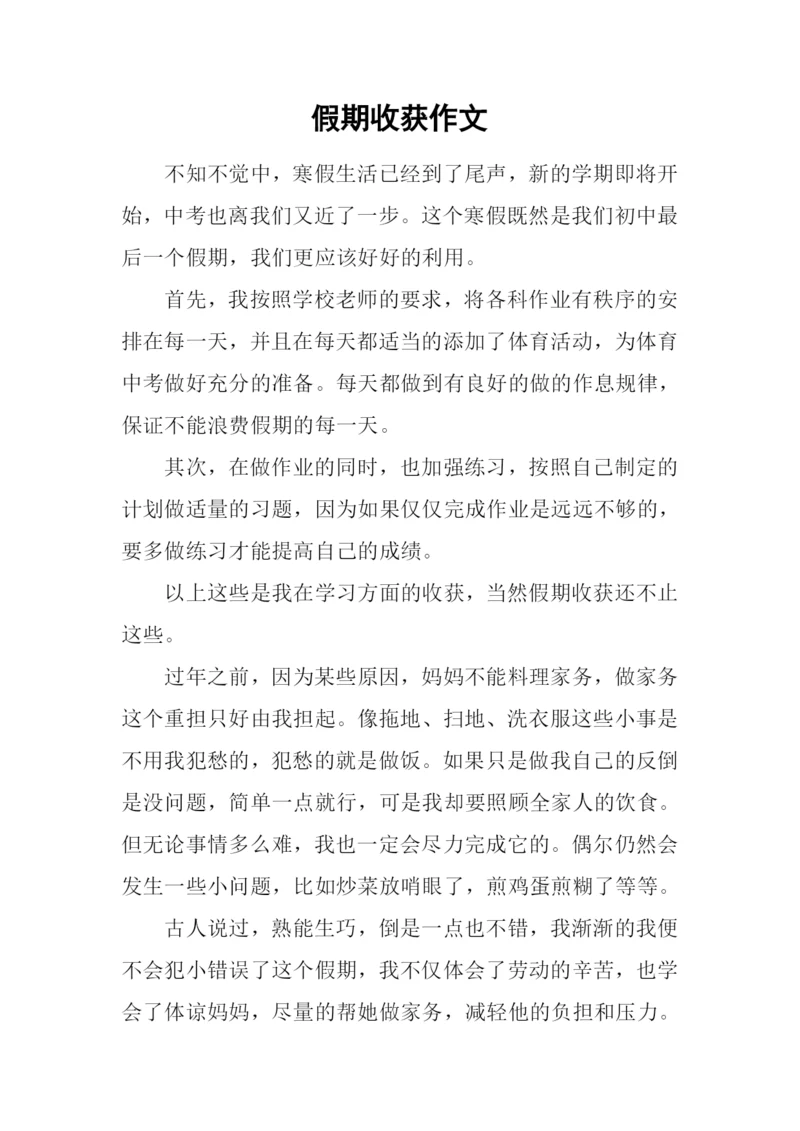 假期收获作文

不知不觉中，寒假生活已经到了尾声，新的学期即将开始，中考也离我们又近了一步。这个寒假既然是我们初中最后一个假期，我们更应该好好的利用。

首先，我按照学校老师的要求，将各科作业有秩序的安排在每一天，并且在每天都适当的添加了体育活动，为体育中考做好充分的准备。每天都做到有良好的做的作息规律，保证不能浪费假期的每一天。

其次，在做作业的同时，也加强练习，按照自己制定的计划做适量的习题，因为如果仅仅完成作业是远远不够的，要多做练习才能提高自己的成绩。

以上这些是我在学习方面的收获，当然假期收获还不止这些。

过年之前，因为某些原因，妈妈不能料理家务，做家务这个重担只好由我担起。像拖地、扫地、洗衣服这些小事是不用我犯愁的，犯愁的就是做饭。如果只是做我自己的反倒是没问题，简单一点就行，可是我却要照顾全家人的饮食。但无论事情多么难，我也一定会尽力完成它的。偶尔仍然会发生一些小问题，比如炒菜放哨眼了，煎鸡蛋煎糊了等等。

古人说过，熟能生巧，倒是一点也不错，我渐渐的我便不会犯小错误了这个假期，我不仅体会了劳动的辛苦，也学会了体谅妈妈，尽量的帮她做家务，减轻他的负担和压力。